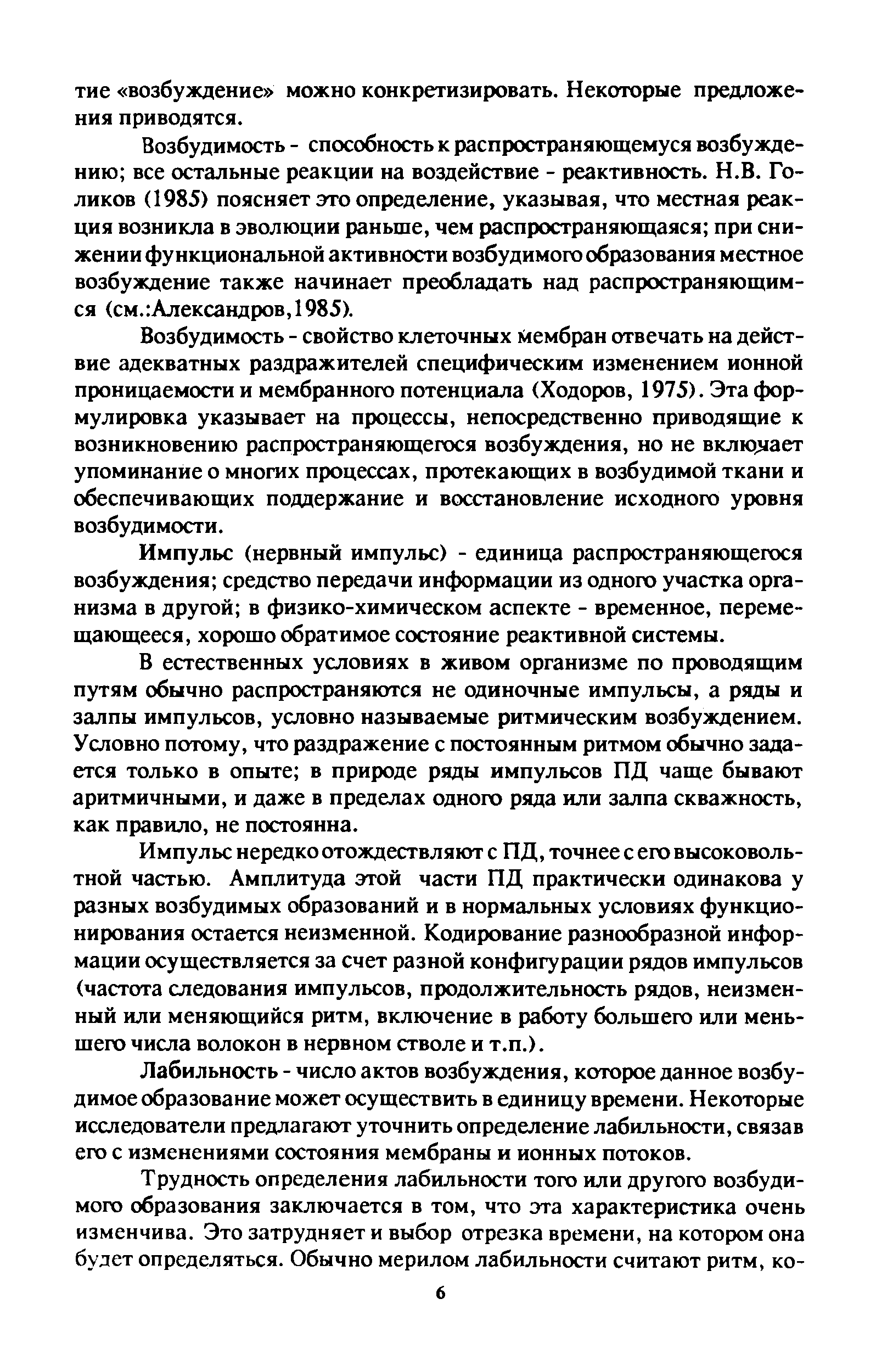 тие «возбуждение» можно конкретизировать. Некоторые предложения приводятся.

Возбудимость - способность к распространяющемуся возбуждению; все остальные реакции на воздействие - реактивность. Н.В. Голиков (1985) поясняет это определение, указывая, что местная реакция возникла в эволюции раньше, чем распространяющаяся; при снижении функциональной активности возбудимого образования местное возбуждение также начинает преобладать над распространяющимся (см.:Александров,1985).

Возбудимость - свойство клеточных мембран отвечать на действие адекватных раздражителей специфическим изменением ионной проницаемости и мембранного потенциала (Ходоров, 1975). Эта формулировка указывает на процессы, непосредственно приводящие к возникновению распространяющегося возбуждения, но не включает упоминание о многих процессах, протекающих в возбудимой ткани и обеспечивающих поддержание и восстановление исходного уровня возбудимости.

Импульс (нервный импульс) - единица распространяющегося возбуждения; средство передачи информации из одного участка организма в другой; в физико-химическом аспекте - временное, перемещающееся, хорошо обратимое состояние реактивной системы.

В естественных условиях в живом организме по проводящим путям обычно распространяются не одиночные импульсы, а ряды и залпы импульсов, условно называемые ритмическим возбуждением. Условно потому, что раздражение с постоянным ритмом обычно задается только в опыте; в природе ряды импульсов ПД чаще бывают аритмичными, и даже в пределах одного ряда или залпа скважность, как правило, не постоянна.

Импульс нередко отождествляют с ПД, точнее с его высоковольтной частью. Амплитуда этой части ПД практически одинакова у разных возбудимых образований и в нормальных условиях функционирования остается неизменной. Кодирование разнообразной информации осуществляется за счет разной конфигурации рядов импульсов (частота следования импульсов, продолжительность рядов, неизменный или меняющийся ритм, включение в работу большего или меньшего числа волокон в нервном стволе и т.п.).

Лабильность - число актов возбуждения, которое данное возбудимое образование может осуществить в единицу времени. Некоторые исследователи предлагают уточнить определение лабильности, связав его с изменениями состояния мембраны и ионных потоков.

Трудность определения лабильности того или другого возбудимого образования заключается в том, что эта характеристика очень изменчива. Это затрудняет и выбор отрезка времени, на котором она будет определяться. Обычно мерилом лабильности считают ритм, ко-

6